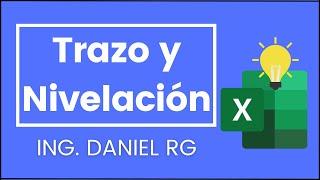 Trazo y Nivelación

ING. DANIEL RG

X